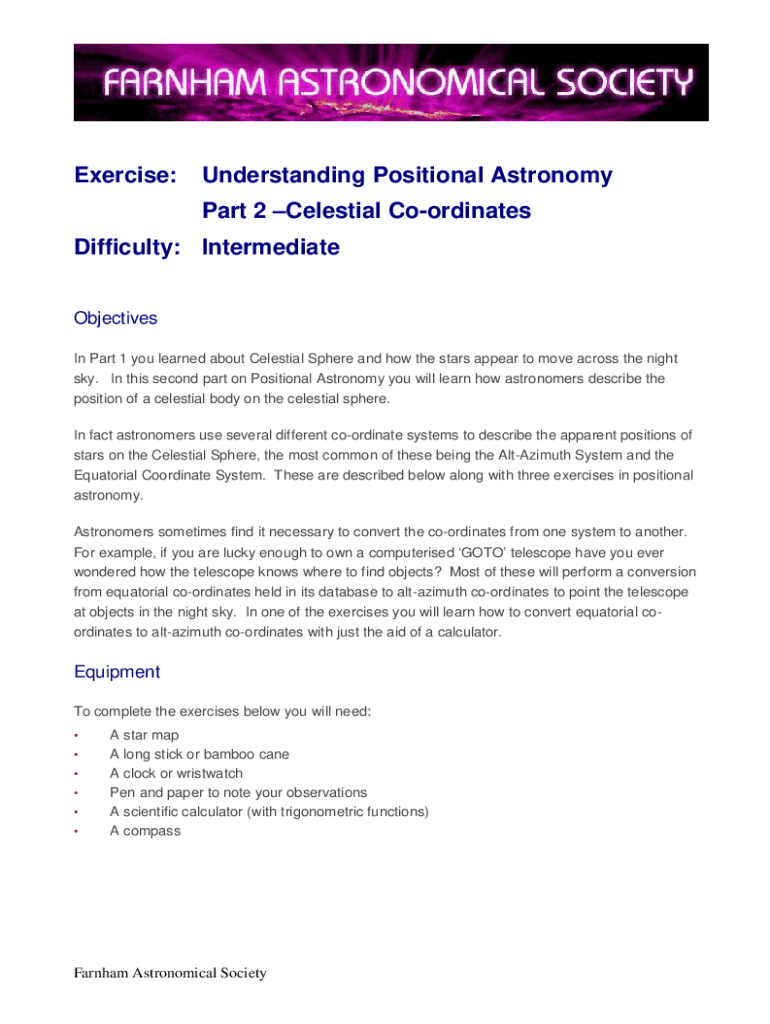 FARNHAM ASTRONOMICAL SOCIETY

Exercise: Understanding Positional Astronomy
Part 2 –Celestial Co-ordinates
Difficulty: Intermediate

Objectives

In Part 1 you learned about Celestial Sphere and how the stars appear to move across the night sky. In this second part on Positional Astronomy you will learn how astronomers describe the position of a celestial body on the celestial sphere.

In fact astronomers use several different co-ordinate systems to describe the apparent positions of stars on the Celestial Sphere, the most common of these being the Alt-Azimuth System and the Equatorial Coordinate System. These are described below along with three exercises in positional astronomy.

Astronomers sometimes find it necessary to convert the co-ordinates from one system to another. For example, if you are lucky enough to own a computerised 'GOTO' telescope have you ever wondered how the telescope knows where to find objects? Most of these will perform a conversion from equatorial co-ordinates held in its database to alt-azimuth co-ordinates to point the telescope at objects in the night sky. In one of the exercises you will learn how to convert equatorial co-ordinates to alt-azimuth co-ordinates with just the aid of a calculator.

Equipment

To complete the exercises below you will need:
• A star map
• A long stick or bamboo cane
• A clock or wristwatch
• Pen and paper to note your observations
• A scientific calculator (with trigonometric functions)
• A compass

Farnham Astronomical Society